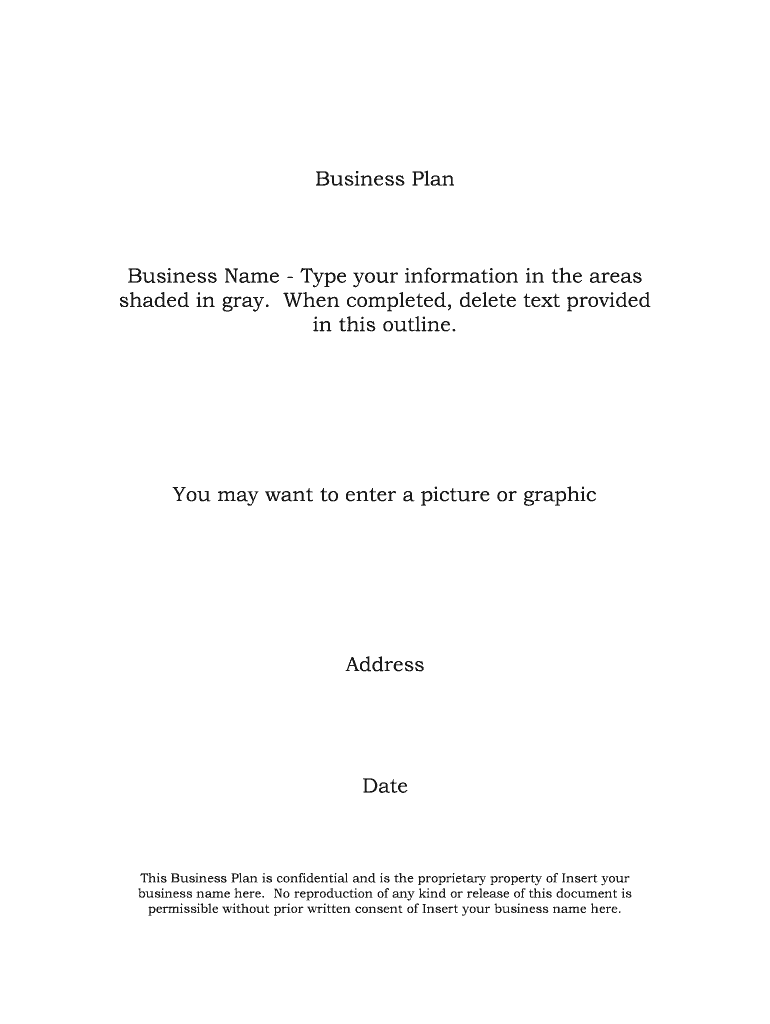 Business Plan

Business Name - Type your information in the areas shaded in gray. When completed, delete text provided in this outline.

You may want to enter a picture or graphic

Address

Date

This Business Plan is confidential and is the proprietary property of Insert your business name here. No reproduction of any kind or release of this document is permissible without prior written consent of Insert your business name here.